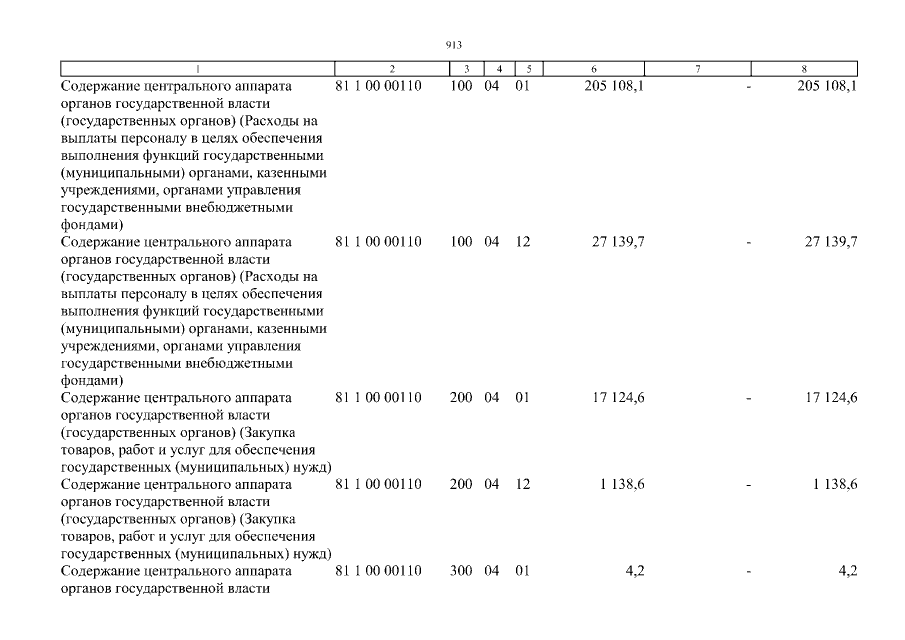 913

| 1 | 2 | 3 | 4 | 5 | 6 | 7 | 8 |
|---|---|---|---|---|---|---|---|
| Содержание центрального аппарата органов государственной власти (государственных органов) (Расходы на выплаты персоналу в целях обеспечения выполнения функций государственными (муниципальными) органами, казенными учреждениями, органами управления государственными внебюджетными фондами) | 81 1 00 00110 | 100 | 04 | 01 | 205 108,1 | - | 205 108,1 |
| Содержание центрального аппарата органов государственной власти (государственных органов) (Расходы на выплаты персоналу в целях обеспечения выполнения функций государственными (муниципальными) органами, казенными учреждениями, органами управления государственными внебюджетными фондами) | 81 1 00 00110 | 100 | 04 | 12 | 27 139,7 | - | 27 139,7 |
| Содержание центрального аппарата органов государственной власти (государственных органов) (Закупка товаров, работ и услуг для обеспечения государственных (муниципальных) нужд) | 81 1 00 00110 | 200 | 04 | 01 | 17 124,6 | - | 17 124,6 |
| Содержание центрального аппарата органов государственной власти (государственных органов) (Закупка товаров, работ и услуг для обеспечения государственных (муниципальных) нужд) | 81 1 00 00110 | 200 | 04 | 12 | 1 138,6 | - | 1 138,6 |
| Содержание центрального аппарата органов государственной власти | 81 1 00 00110 | 300 | 04 | 01 | 4,2 | - | 4,2 |